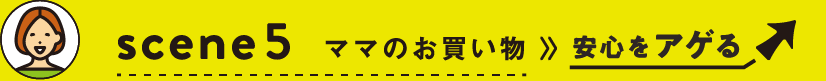 scene 5 ママのお買い物 》 安心をアゲる